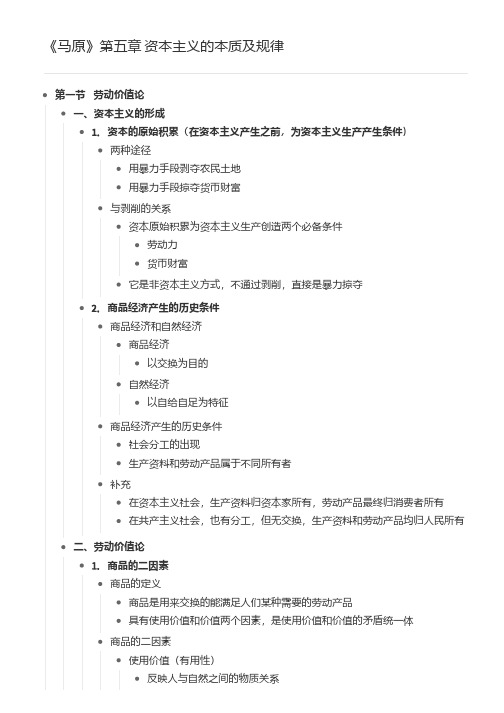 《马原》第五章 资本主义的本质及规律

- 第一节 劳动价值论
  - 一、资本主义的形成
    - 1. 资本的原始积累（在资本主义产生之前，为资本主义生产产生条件）
      - 两种途径
        - 用暴力手段剥夺农民土地
        - 用暴力手段掠夺货币财富
      - 与剥削的关系
        - 资本原始积累为资本主义生产创造两个必备条件
          - 劳动力
          - 货币财富
        - 它是非资本主义方式，不通过剥削，直接是暴力掠夺
    - 2. 商品经济产生的历史条件
      - 商品经济和自然经济
        - 商品经济
          - 以交换为目的
        - 自然经济
          - 以自给自足为特征
      - 商品经济产生的历史条件
        - 社会分工的出现
        - 生产资料和劳动产品属于不同所有者
      - 补充
        - 在资本主义社会，生产资料归资本家所有，劳动产品最终归消费者所有
        - 在共产主义社会，也有分工，但无交换，生产资料和劳动产品均归人民所有
  - 二、劳动价值论
    - 1. 商品的二因素
      - 商品的定义
        - 商品是用来交换的能满足人们某种需要的劳动产品
        - 具有使用价值和价值两个因素，是使用价值和价值的矛盾统一体
      - 商品的二因素
        - 使用价值（有用性）
          - 反映人与自然之间的物质关系